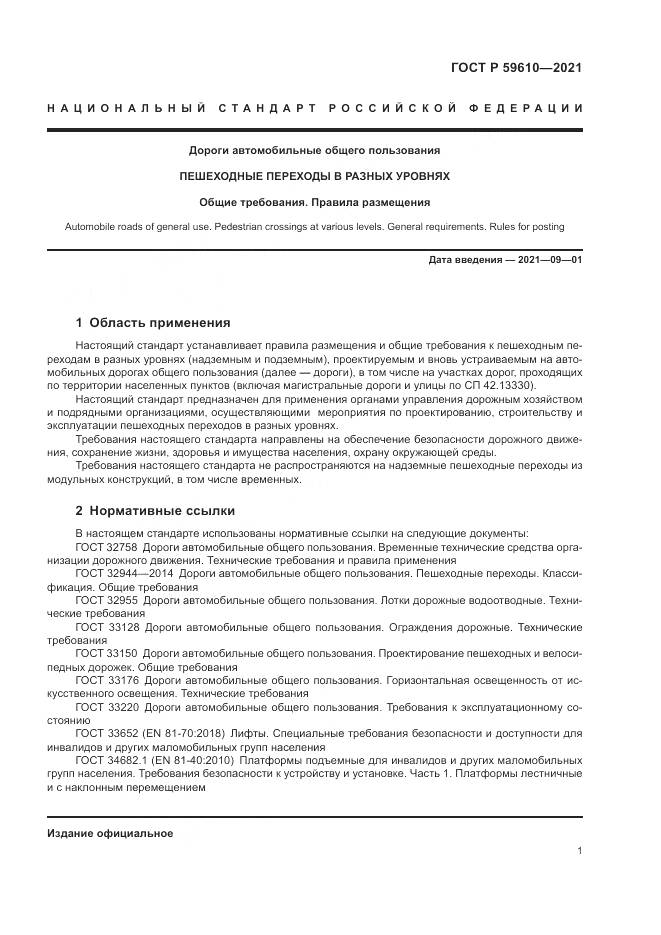 ГОСТ Р 59610—2021

НАЦИОНАЛЬНЫЙ СТАНДАРТ РОССИЙСКОЙ ФЕДЕРАЦИИ

Дороги автомобильные общего пользования

ПЕШЕХОДНЫЕ ПЕРЕХОДЫ В РАЗНЫХ УРОВНЯХ

Общие требования. Правила размещения

Automobile roads of general use. Pedestrian crossings at various levels. General requirements. Rules for posting

Дата введения — 2021—09—01

1 Область применения

Настоящий стандарт устанавливает правила размещения и общие требования к пешеходным переходам в разных уровнях (надземным и подземным), проектируемым и вновь устраиваемым на автомобильных дорогах общего пользования (далее — дороги), в том числе на участках дорог, проходящих по территории населенных пунктов (включая магистральные дороги и улицы по СП 42.13330).

Настоящий стандарт предназначен для применения органами управления дорожным хозяйством и подрядными организациями, осуществляющими мероприятия по проектированию, строительству и эксплуатации пешеходных переходов в разных уровнях.

Требования настоящего стандарта направлены на обеспечение безопасности дорожного движения, сохранение жизни, здоровья и имущества населения, охрану окружающей среды.

Требования настоящего стандарта не распространяются на надземные пешеходные переходы из модульных конструкций, в том числе временных.

2 Нормативные ссылки

В настоящем стандарте использованы нормативные ссылки на следующие документы:

ГОСТ 32758 Дороги автомобильные общего пользования. Временные технические средства организации дорожного движения. Технические требования и правила применения

ГОСТ 32944—2014 Дороги автомобильные общего пользования. Пешеходные переходы. Классификация. Общие требования

ГОСТ 32955 Дороги автомобильные общего пользования. Лотки дорожные водоотводные. Технические требования

ГОСТ 33128 Дороги автомобильные общего пользования. Ограждения дорожные. Технические требования

ГОСТ 33150 Дороги автомобильные общего пользования. Проектирование пешеходных и велосипедных дорожек. Общие требования

ГОСТ 33176 Дороги автомобильные общего пользования. Горизонтальная освещенность от искусственного освещения. Технические требования

ГОСТ 33220 Дороги автомобильные общего пользования. Требования к эксплуатационному состоянию

ГОСТ 33652 (EN 81-70:2018) Лифты. Специальные требования безопасности и доступности для инвалидов и других маломобильных групп населения

ГОСТ 34682.1 (EN 81-40:2010) Платформы подъемные для инвалидов и других маломобильных групп населения. Требования безопасности к устройству и установке. Часть 1. Платформы лестничные и с наклонным перемещением

Издание официальное

1